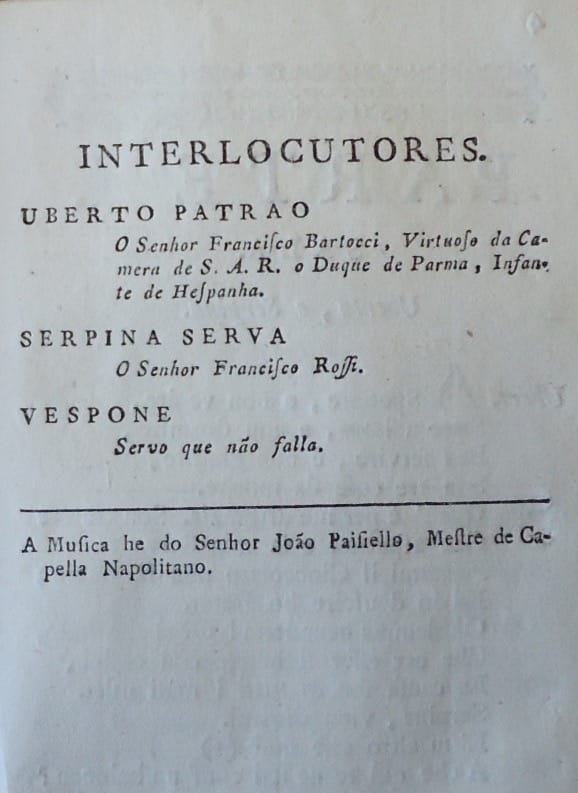 INTERLOCUTORES.

UBERTO PATRAO
O Senhor Francisco Bartocci, Virtuoso da Camera de S. A. R. o Duque de Parma, Infante de Hespanha.

SERPINA SERVA
O Senhor Francisco Rossi.

VESPONE
Servo que não falla.

A Musica he do Senhor João Paisiello, Mestre de Capella Napolitano.